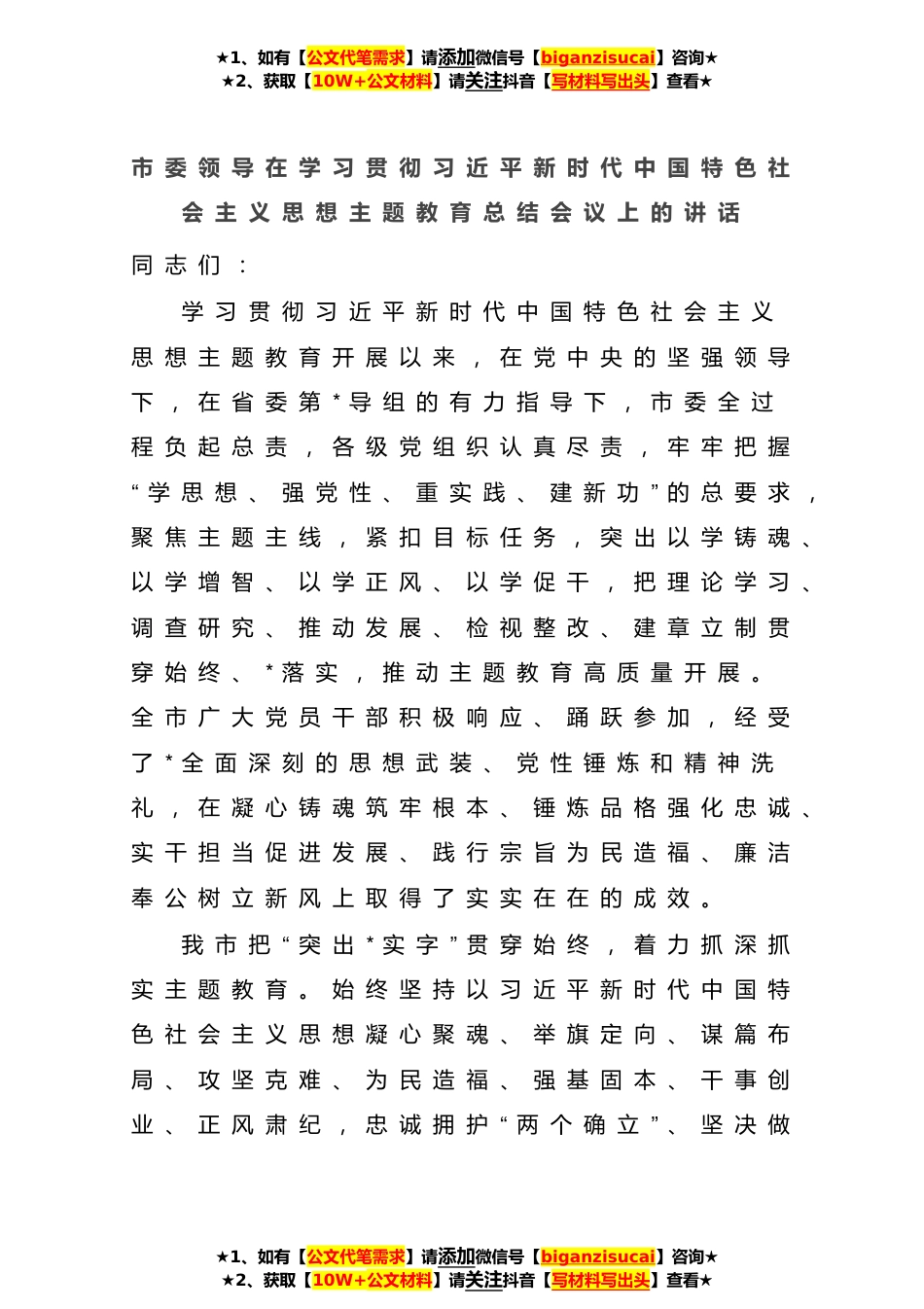 ★1、如有【公文代笔需求】请添加微信号【biganzisucai】咨询★
★2、获取【10W+公文材料】请关注抖音【写材料写出头】查看★

市委领导在学习贯彻习近平新时代中国特色社会主义思想主题教育总结会议上的讲话

同志们：

学习贯彻习近平新时代中国特色社会主义思想主题教育开展以来，在党中央的坚强领导下，在省委第*导组的有力指导下，市委全过程负起总责，各级党组织认真尽责，牢牢把握“学思想、强党性、重实践、建新功”的总要求，聚焦主题主线，紧扣目标任务，突出以学铸魂、以学增智、以学正风、以学促干，把理论学习、调查研究、推动发展、检视整改、建章立制贯穿始终、*落实，推动主题教育高质量开展。全市广大党员干部积极响应、踊跃参加，经受了*全面深刻的思想武装、党性锤炼和精神洗礼，在凝心铸魂筑牢根本、锤炼品格强化忠诚、实干担当促进发展、践行宗旨为民造福、廉洁奉公树立新风上取得了实实在在的成效。

我市把“突出*实字”贯穿始终，着力抓深抓实主题教育。始终坚持以习近平新时代中国特色社会主义思想凝心聚魂、举旗定向、谋篇布局、攻坚克难、为民造福、强基固本、干事创业、正风肃纪，忠诚拥护“两个确立”、坚决做

★1、如有【公文代笔需求】请添加微信号【biganzisucai】咨询★
★2、获取【10W+公文材料】请关注抖音【写材料写出头】查看★